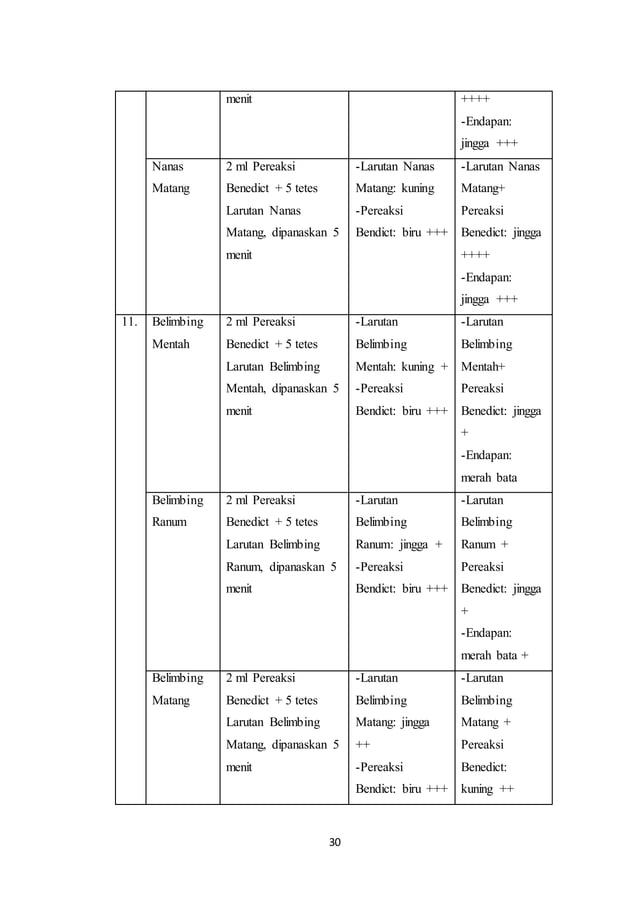 |  |  | menit |  | ++++ -Endapan: jingga +++ |
|---|---|---|---|---|
|  | Nanas Matang | 2 ml Pereaksi Benedict + 5 tetes Larutan Nanas Matang, dipanaskan 5 menit | -Larutan Nanas Matang: kuning -Pereaksi Bendict: biru +++ | -Larutan Nanas Matang+ Pereaksi Benedict: jingga ++++ -Endapan: jingga +++ |
| 11. | Belimbing Mentah | 2 ml Pereaksi Benedict + 5 tetes Larutan Belimbing Mentah, dipanaskan 5 menit | -Larutan Belimbing Mentah: kuning + -Pereaksi Bendict: biru +++ | -Larutan Belimbing Mentah+ Pereaksi Benedict: jingga + -Endapan: merah bata |
|  | Belimbing Ranum | 2 ml Pereaksi Benedict + 5 tetes Larutan Belimbing Ranum, dipanaskan 5 menit | -Larutan Belimbing Ranum: jingga + -Pereaksi Bendict: biru +++ | -Larutan Belimbing Ranum + Pereaksi Benedict: jingga + -Endapan: merah bata + |
|  | Belimbing Matang | 2 ml Pereaksi Benedict + 5 tetes Larutan Belimbing Matang, dipanaskan 5 menit | -Larutan Belimbing Matang: jingga ++ -Pereaksi Bendict: biru +++ | -Larutan Belimbing Matang + Pereaksi Benedict: kuning ++ |

30